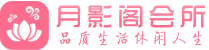 月影阁会所
品质生活休闲人生